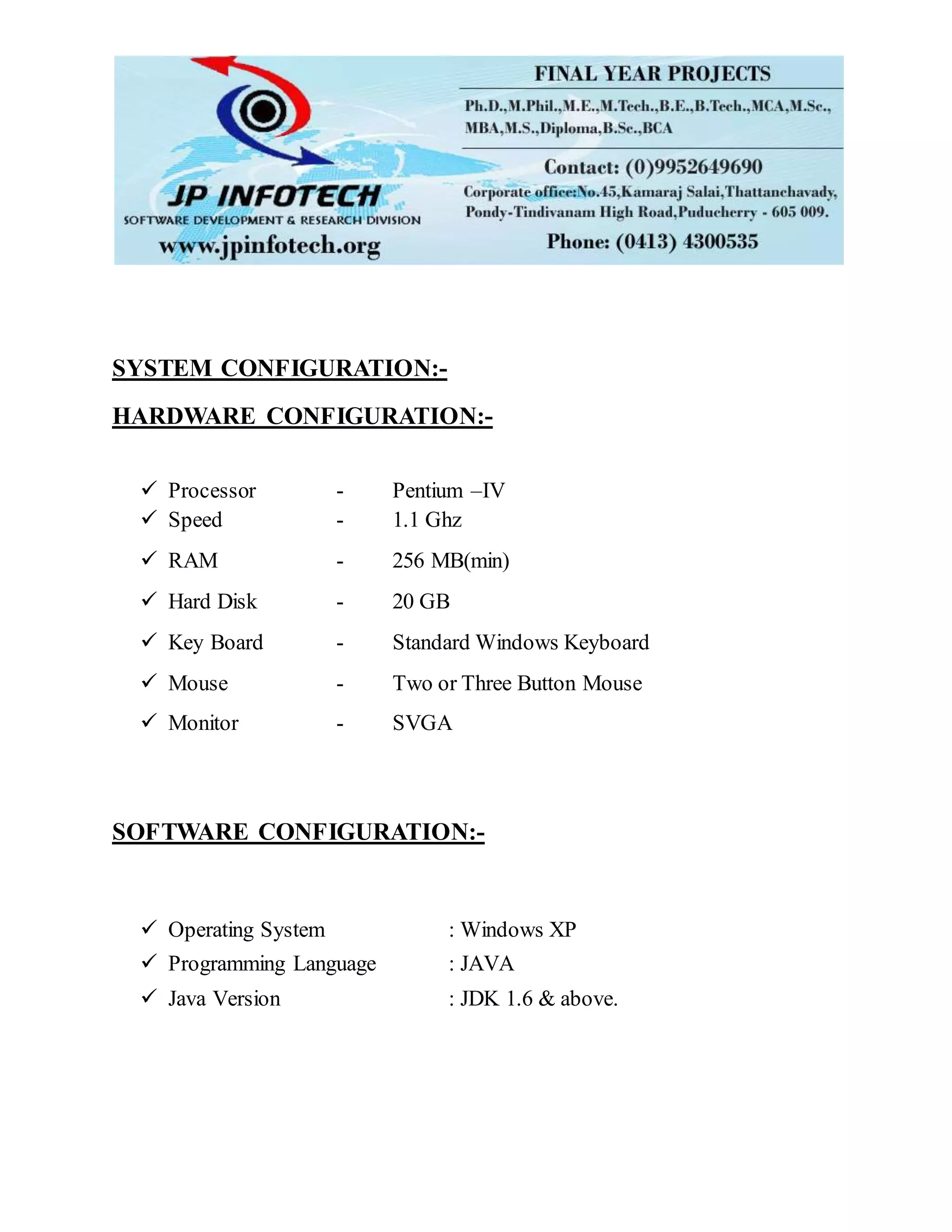 JP INFOTECH
SOFTWARE DEVELOPMENT & RESEARCH DIVISION
www.jpinfotech.org

FINAL YEAR PROJECTS
Ph.D.,M.Phil.,M.E.,M.Tech.,B.E.,B.Tech.,MCA,M.Sc., MBA,M.S.,Diploma,B.Sc.,BCA
Contact: (0)9952649690
Corporate office:No.45,Kamaraj Salai,Thattanchavady, Pondy-Tindivanam High Road,Puducherry - 605 009.
Phone: (0413) 4300535

SYSTEM CONFIGURATION:-

HARDWARE CONFIGURATION:-

✓ Processor - Pentium –IV
✓ Speed - 1.1 Ghz
✓ RAM - 256 MB(min)
✓ Hard Disk - 20 GB
✓ Key Board - Standard Windows Keyboard
✓ Mouse - Two or Three Button Mouse
✓ Monitor - SVGA

SOFTWARE CONFIGURATION:-

✓ Operating System : Windows XP
✓ Programming Language : JAVA
✓ Java Version : JDK 1.6 & above.